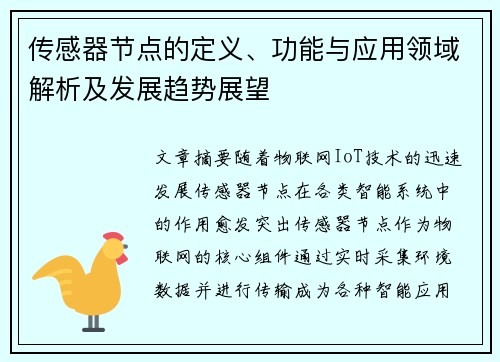 传感器节点的定义、功能与应用领域解析及发展趋势展望

文章摘要随着物联网IoT技术的迅速发展传感器节点在各类智能系统中的作用愈发突出传感器节点作为物联网的核心组件通过实时采集环境数据并进行传输成为各种智能应用